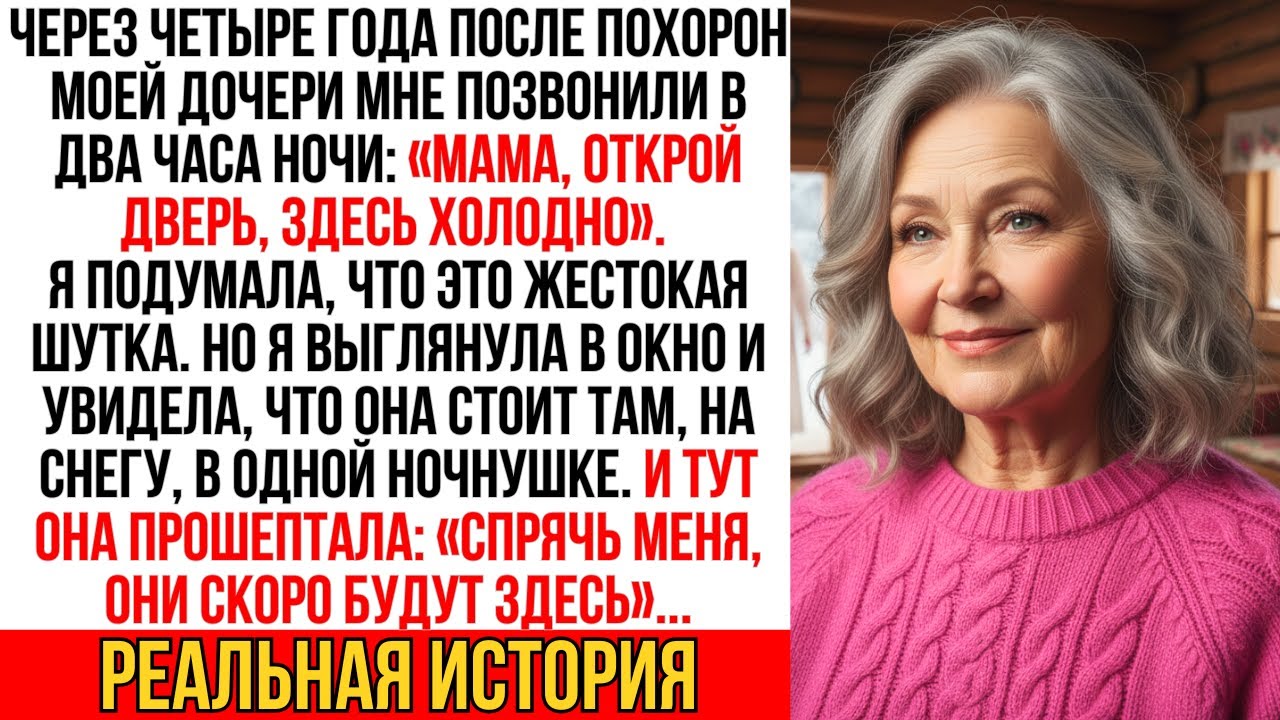 ЧЕРЕЗ ЧЕТЫРЕ ГОДА ПОСЛЕ ПОХОРОН МОЕЙ ДОЧЕРИ МНЕ ПОЗВОНИЛИ В ДВА ЧАСА НОЧИ: «МАМА, ОТКРОЙ ДВЕРЬ, ЗДЕСЬ ХОЛОДНО». Я ПОДУМАЛА, ЧТО ЭТО ЖЕСТОКАЯ ШУТКА. НО Я ВЫГЛЯНУЛА В ОКНО И УВИДЕЛА, ЧТО ОНА СТОИТ ТАМ, НА СНЕГУ, В ОДНОЙ НОЧНУШКЕ. И ТУТ ОНА ПРОШЕПТАЛА: «СПРЯЧЬ МЕНЯ, ОНИ СКОРО БУДУТ ЗДЕСЬ»...

РЕАЛЬНАЯ ИСТОРИЯ